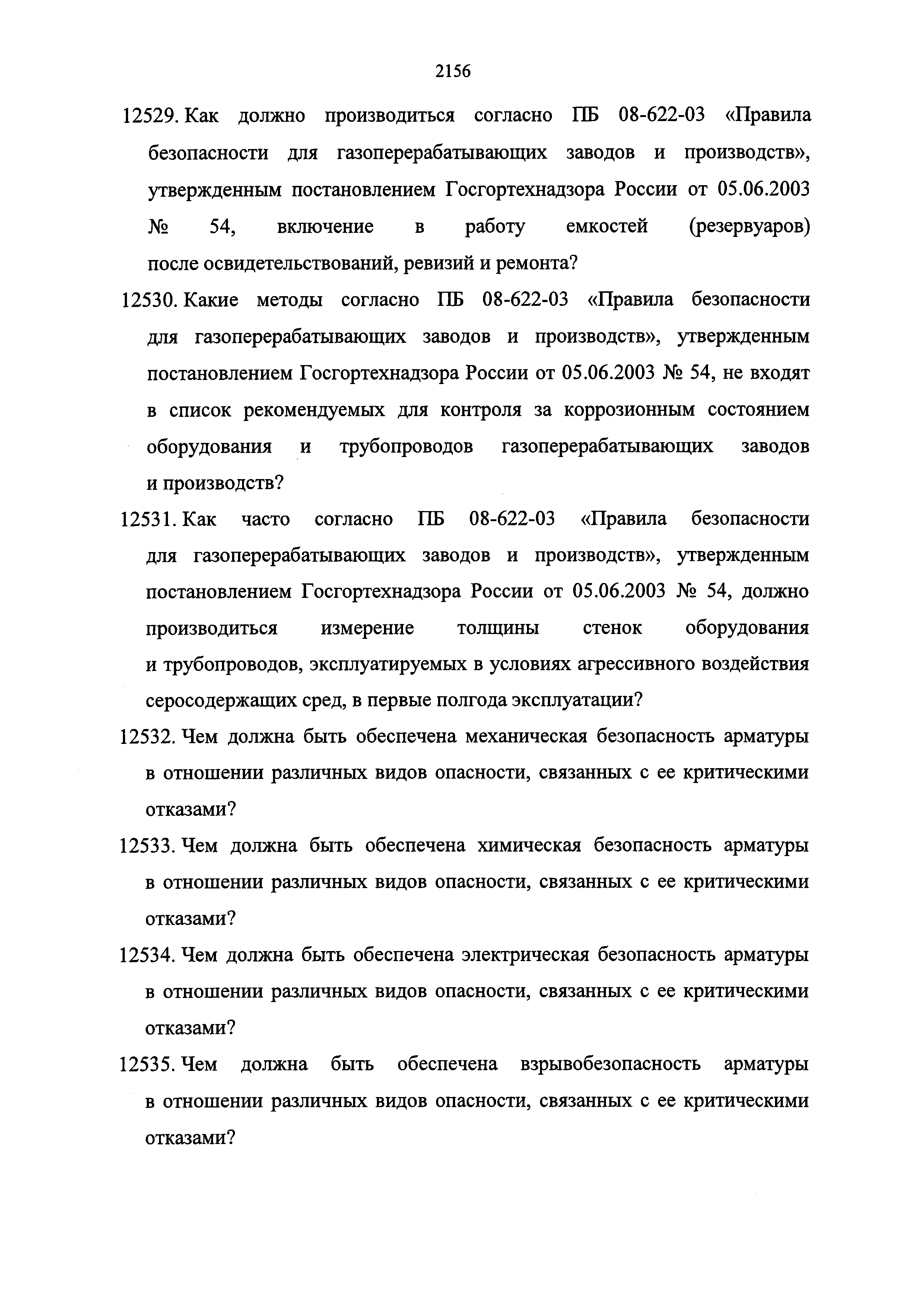 2156

12529. Как должно производиться согласно ПБ 08-622-03 «Правила безопасности для газоперерабатывающих заводов и производств», утвержденным постановлением Госгортехнадзора России от 05.06.2003 № 54, включение в работу емкостей (резервуаров) после освидетельствований, ревизий и ремонта?

12530. Какие методы согласно ПБ 08-622-03 «Правила безопасности для газоперерабатывающих заводов и производств», утвержденным постановлением Госгортехнадзора России от 05.06.2003 № 54, не входят в список рекомендуемых для контроля за коррозионным состоянием оборудования и трубопроводов газоперерабатывающих заводов и производств?

12531. Как часто согласно ПБ 08-622-03 «Правила безопасности для газоперерабатывающих заводов и производств», утвержденным постановлением Госгортехнадзора России от 05.06.2003 № 54, должно производиться измерение толщины стенок оборудования и трубопроводов, эксплуатируемых в условиях агрессивного воздействия серосодержащих сред, в первые полгода эксплуатации?

12532. Чем должна быть обеспечена механическая безопасность арматуры в отношении различных видов опасности, связанных с ее критическими отказами?

12533. Чем должна быть обеспечена химическая безопасность арматуры в отношении различных видов опасности, связанных с ее критическими отказами?

12534. Чем должна быть обеспечена электрическая безопасность арматуры в отношении различных видов опасности, связанных с ее критическими отказами?

12535. Чем должна быть обеспечена взрывобезопасность арматуры в отношении различных видов опасности, связанных с ее критическими отказами?